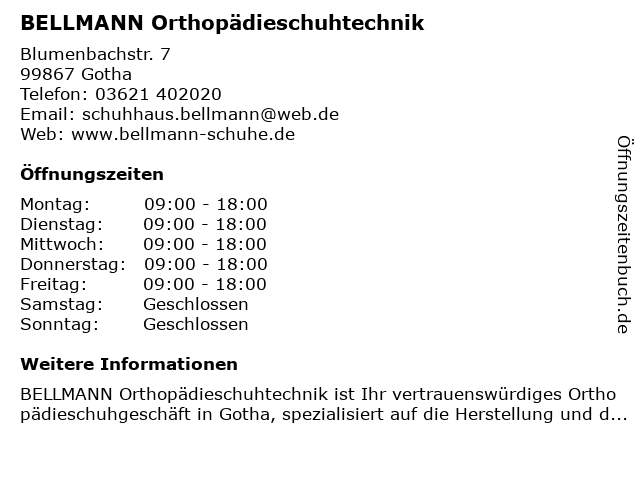 BELLMANN Orthopädieschuhtechnik

Blumenbachstr. 7
99867 Gotha
Telefon: 03621 402020
Email: schuhhaus.bellmann@web.de
Web: www.bellmann-schuhe.de

Öffnungszeiten

Montag: 09:00 - 18:00
Dienstag: 09:00 - 18:00
Mittwoch: 09:00 - 18:00
Donnerstag: 09:00 - 18:00
Freitag: 09:00 - 18:00
Samstag: Geschlossen
Sonntag: Geschlossen

Weitere Informationen

BELLMANN Orthopädieschuhtechnik ist Ihr vertrauenswürdiges Orthopädieschuhgeschäft in Gotha, spezialisiert auf die Herstellung und d...

Öffnungszeitenbuch.de